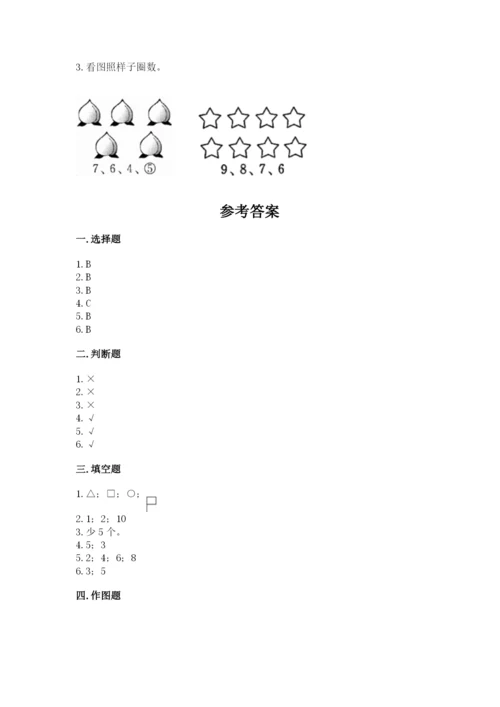 3. 看图照样子圈数。

7、6、4、⑤

9、8、7、6

参考答案

一. 选择题

1. B
2. B
3. B
4. C
5. B
6. B

二. 判断题

1. ×
2. ×
3. ×
4. √
5. √
6. √

三. 填空题

1. △；□；○；

2. 1；2；10
3. 少 5 个。
4. 5；3
5. 2；4；6；8
6. 3；5

四. 作图题